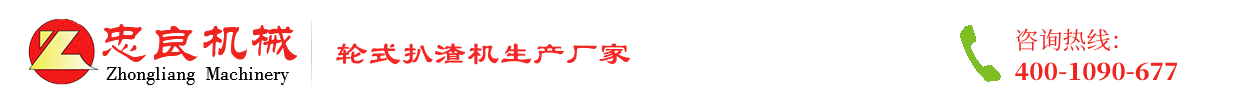 忠良机械
Zhongliang Machinery

轮式扒渣机生产厂家

咨询热线:
400-1090-677